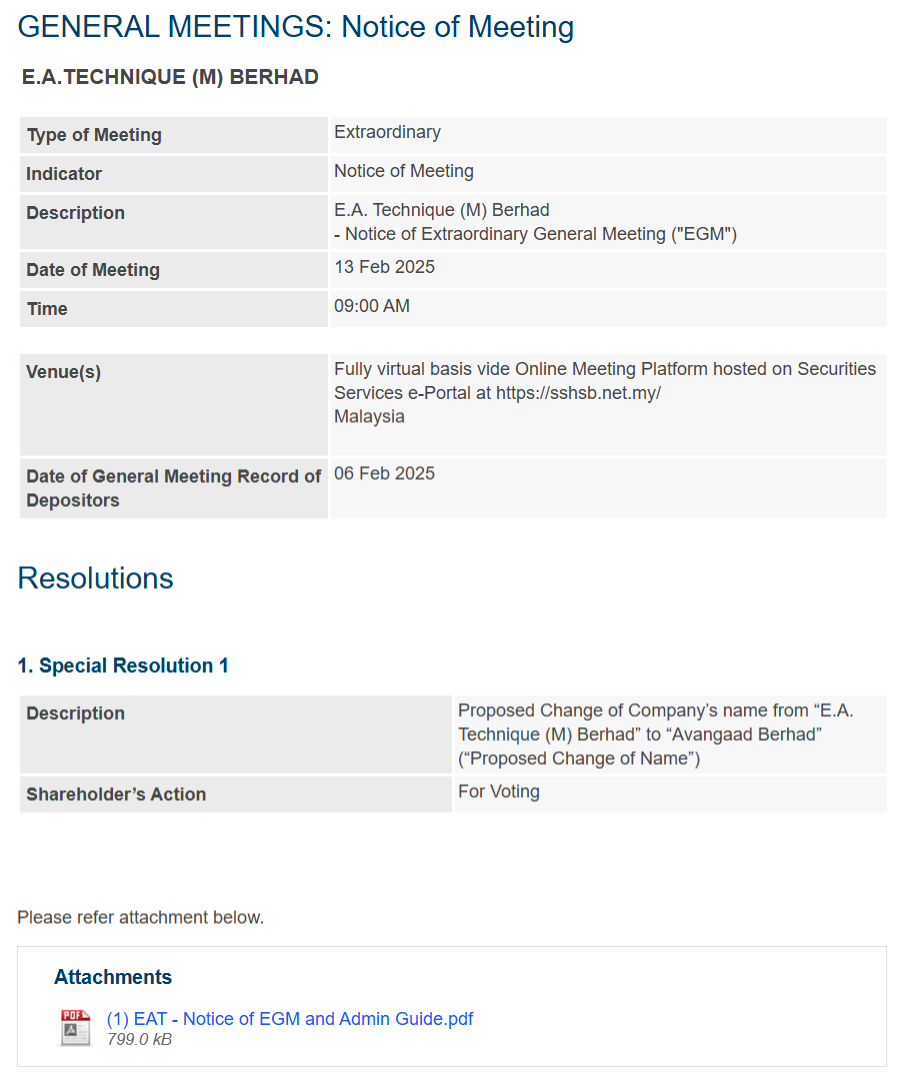 GENERAL MEETINGS: Notice of Meeting

E.A.TECHNIQUE (M) BERHAD

| Type of Meeting | Extraordinary |
|---|---|
| Indicator | Notice of Meeting |
| Description | E.A. Technique (M) Berhad - Notice of Extraordinary General Meeting ("EGM") |
| Date of Meeting | 13 Feb 2025 |
| Time | 09:00 AM |

| Venue(s) | Fully virtual basis vide Online Meeting Platform hosted on Securities Services e-Portal at https://sshsb.net.my/ Malaysia |
|---|---|
| Date of General Meeting Record of Depositors | 06 Feb 2025 |

Resolutions

1. Special Resolution 1

| Description | Proposed Change of Company's name from "E.A. Technique (M) Berhad" to "Avangaad Berhad" ("Proposed Change of Name") |
|---|---|
| Shareholder's Action | For Voting |

Please refer attachment below.

Attachments

PDF

(1) EAT - Notice of EGM and Admin Guide.pdf
799.0 kB